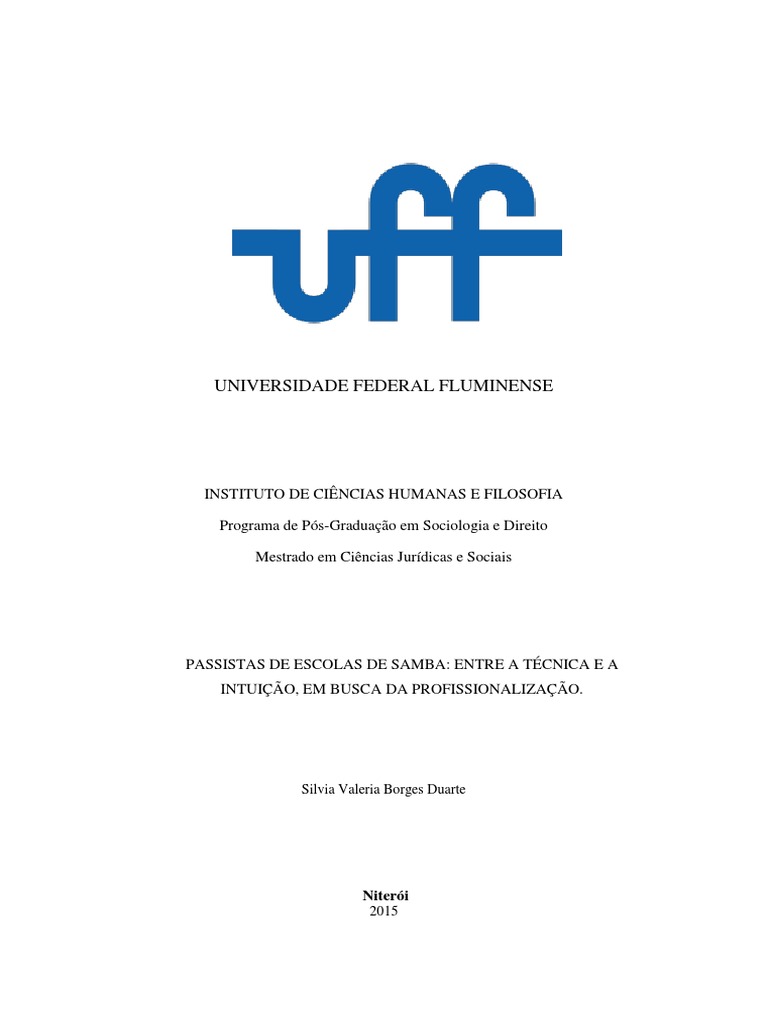 uff

UNIVERSIDADE FEDERAL FLUMINENSE

INSTITUTO DE CIÊNCIAS HUMANAS E FILOSOFIA
Programa de Pós-Graduação em Sociologia e Direito
Mestrado em Ciências Jurídicas e Sociais

PASSISTAS DE ESCOLAS DE SAMBA: ENTRE A TÉCNICA E A INTUIÇÃO, EM BUSCA DA PROFISSIONALIZAÇÃO.

Silvia Valeria Borges Duarte

Niterói
2015